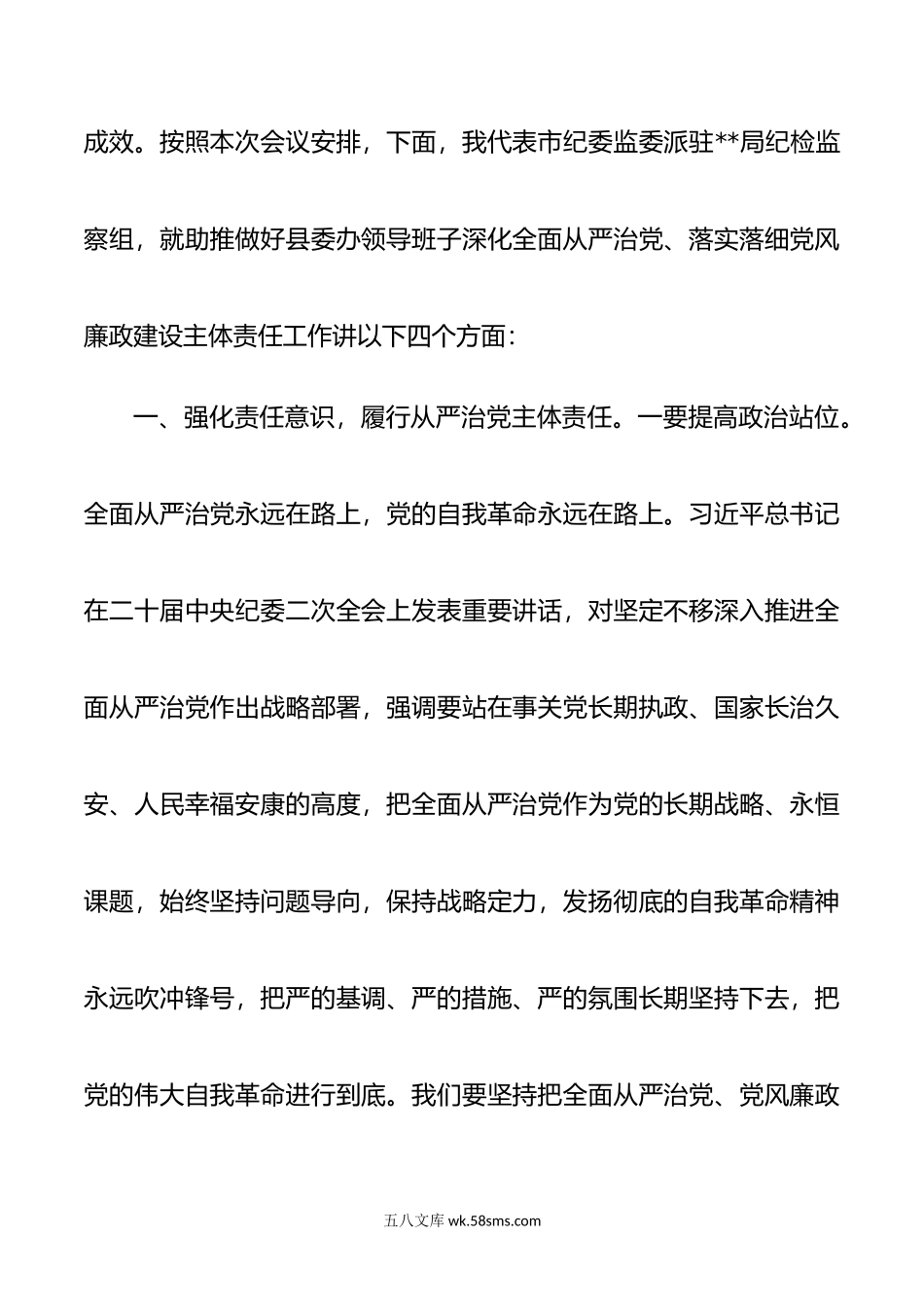 成效。按照本次会议安排，下面，我代表市纪委监委派驻**局纪检监察组，就助推做好县委办领导班子深化全面从严治党、落实落细党风廉政建设主体责任工作讲以下四个方面：

一、强化责任意识，履行从严治党主体责任。一要提高政治站位。全面从严治党永远在路上，党的自我革命永远在路上。习近平总书记在二十届中央纪委二次全会上发表重要讲话，对坚定不移深入推进全面从严治党作出战略部署，强调要站在事关党长期执政、国家长治久安、人民幸福安康的高度，把全面从严治党作为党的长期战略、永恒课题，始终坚持问题导向，保持战略定力，发扬彻底的自我革命精神永远吹冲锋号，把严的基调、严的措施、严的氛围长期坚持下去，把党的伟大自我革命进行到底。我们要坚持把全面从严治党、党风廉政

五八文库 wk.58sms.com